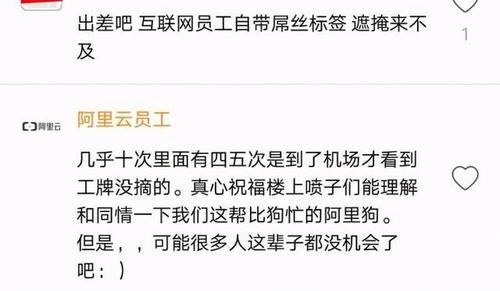 出差吧 互联网员工自带屌丝标签 遮掩来不及

1

阿里云

阿里云员工

几乎十次里面有四五次是到了机场才看到工牌没摘的。真心祝福楼上喷子们能理解和同情一下我们这帮比狗忙的阿里狗。但是，，可能很多人这辈子都没机会了吧：）